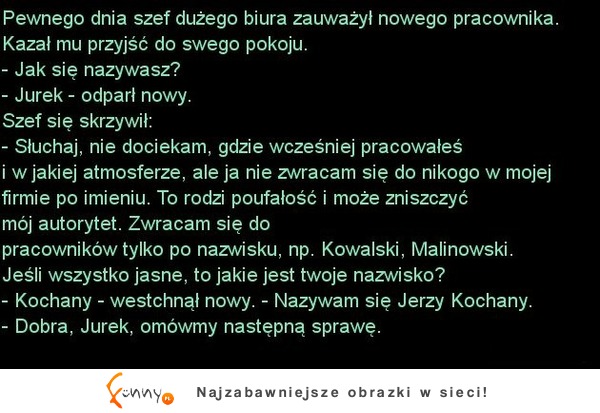 Pewnego dnia szef dużego biura zauważył nowego pracownika. Kazał mu przyjść do swego pokoju.
- Jak się nazywasz?
- Jurek - odparł nowy.
Szef się skrzywił:
- Słuchaj, nie dociekam, gdzie wcześniej pracowałeś i w jakiej atmosferze, ale ja nie zwracam się do nikogo w mojej firmie po imieniu. To rodzi poufałość i może zniszczyć mój autorytet. Zwracam się do pracowników tylko po nazwisku, np. Kowalski, Malinowski. Jeśli wszystko jasne, to jakie jest twoje nazwisko?
- Kochany - westchnął nowy. - Nazywam się Jerzy Kochany.
- Dobra, Jurek, omówmy następną sprawę.

Funny.pl

Najzabawniejsze obrazki w sieci!